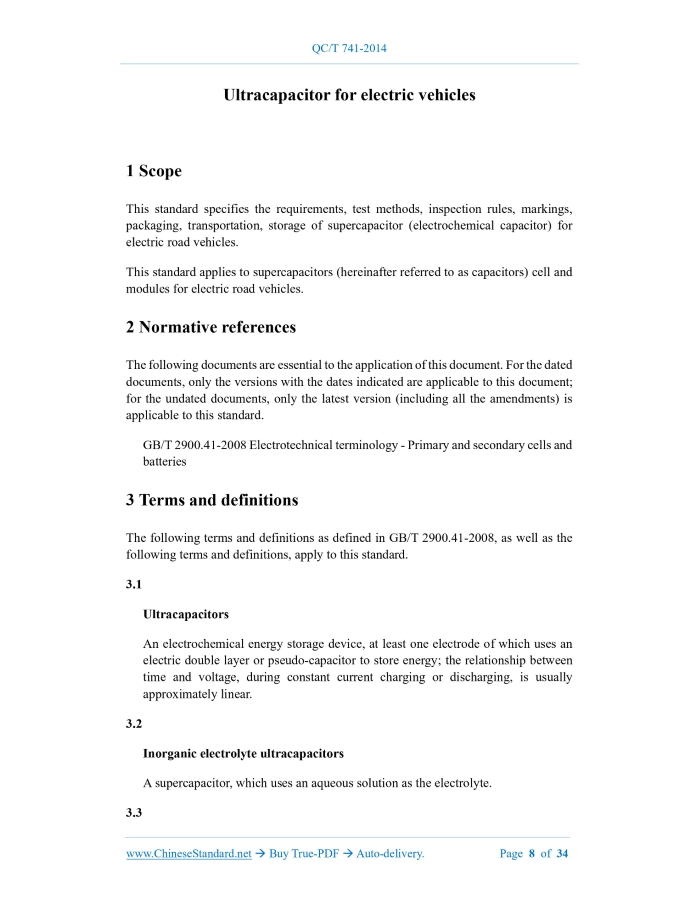 QC/T 741-2014

Ultracapacitor for electric vehicles

1 Scope

This standard specifies the requirements, test methods, inspection rules, markings, packaging, transportation, storage of supercapacitor (electrochemical capacitor) for electric road vehicles.

This standard applies to supercapacitors (hereinafter referred to as capacitors) cell and modules for electric road vehicles.

2 Normative references

The following documents are essential to the application of this document. For the dated documents, only the versions with the dates indicated are applicable to this document; for the undated documents, only the latest version (including all the amendments) is applicable to this standard.

GB/T 2900.41-2008 Electrotechnical terminology - Primary and secondary cells and batteries

3 Terms and definitions

The following terms and definitions as defined in GB/T 2900.41-2008, as well as the following terms and definitions, apply to this standard.

3.1

Ultracapacitors

An electrochemical energy storage device, at least one electrode of which uses an electric double layer or pseudo-capacitor to store energy; the relationship between time and voltage, during constant current charging or discharging, is usually approximately linear.

3.2

Inorganic electrolyte ultracapacitors

A supercapacitor, which uses an aqueous solution as the electrolyte.

3.3

www.ChineseStandard.net → Buy True-PDF → Auto-delivery. Page 8 of 34